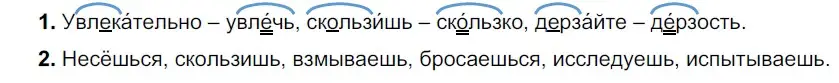 **1.** Увлека́тельно – увле́чь, скользи́шь – ско́льзко, дерза́йте – де́рзость.

**2.** Несёшься, скользишь, взмываешь, бросаешься, исследуешь, испытываешь.